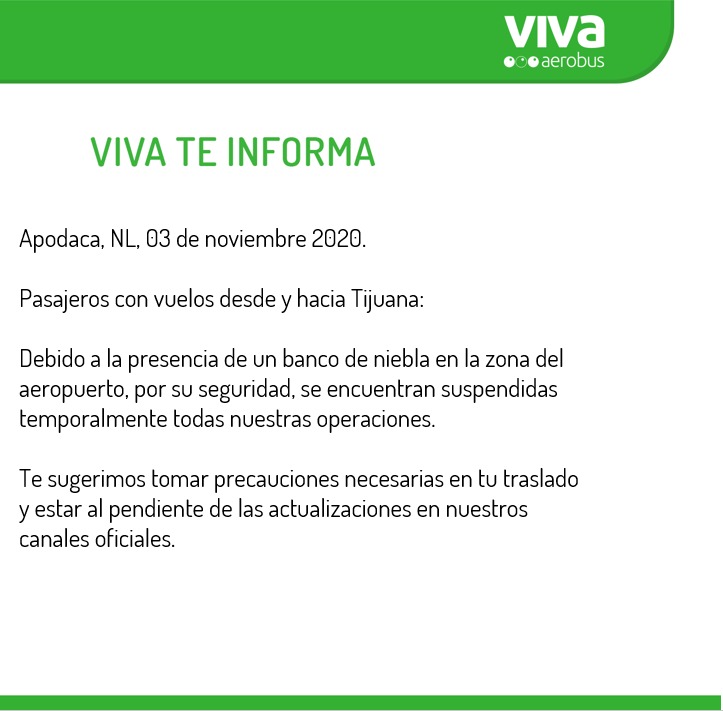 viva
aerobus

VIVA TE INFORMA

Apodaca, NL, 03 de noviembre 2020.

Pasajeros con vuelos desde y hacia Tijuana:

Debido a la presencia de un banco de niebla en la zona del aeropuerto, por su seguridad, se encuentran suspendidas temporalmente todas nuestras operaciones.

Te sugerimos tomar precauciones necesarias en tu traslado y estar al pendiente de las actualizaciones en nuestros canales oficiales.